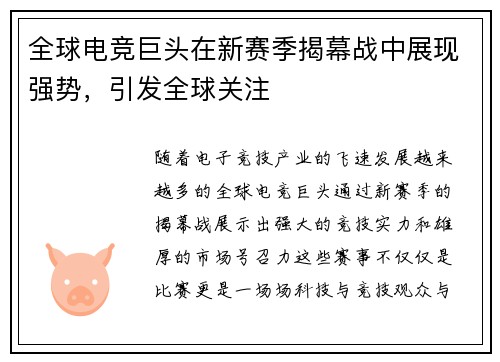 全球电竞巨头在新赛季揭幕战中展现强势，引发全球关注

随着电子竞技产业的飞速发展越来越多的全球电竞巨头通过新赛季的揭幕战展示出强大的竞技实力和雄厚的市场号召力这些赛事不仅仅是比赛更是一场场科技与竞技观众与